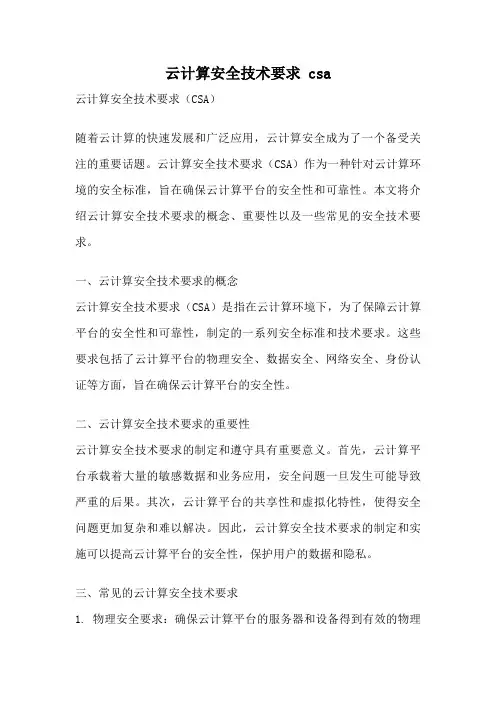 云计算安全技术要求 csa

云计算安全技术要求（CSA）

随着云计算的快速发展和广泛应用，云计算安全成为了一个备受关注的重要话题。云计算安全技术要求（CSA）作为一种针对云计算环境的安全标准，旨在确保云计算平台的安全性和可靠性。本文将介绍云计算安全技术要求的概念、重要性以及一些常见的安全技术要求。

一、云计算安全技术要求的概念

云计算安全技术要求（CSA）是指在云计算环境下，为了保障云计算平台的安全性和可靠性，制定的一系列安全标准和技术要求。这些要求包括了云计算平台的物理安全、数据安全、网络安全、身份认证等方面，旨在确保云计算平台的安全性。

二、云计算安全技术要求的重要性

云计算安全技术要求的制定和遵守具有重要意义。首先，云计算平台承载着大量的敏感数据和业务应用，安全问题一旦发生可能导致严重的后果。其次，云计算平台的共享性和虚拟化特性，使得安全问题更加复杂和难以解决。因此，云计算安全技术要求的制定和实施可以提高云计算平台的安全性，保护用户的数据和隐私。

三、常见的云计算安全技术要求

1. 物理安全要求：确保云计算平台的服务器和设备得到有效的物理